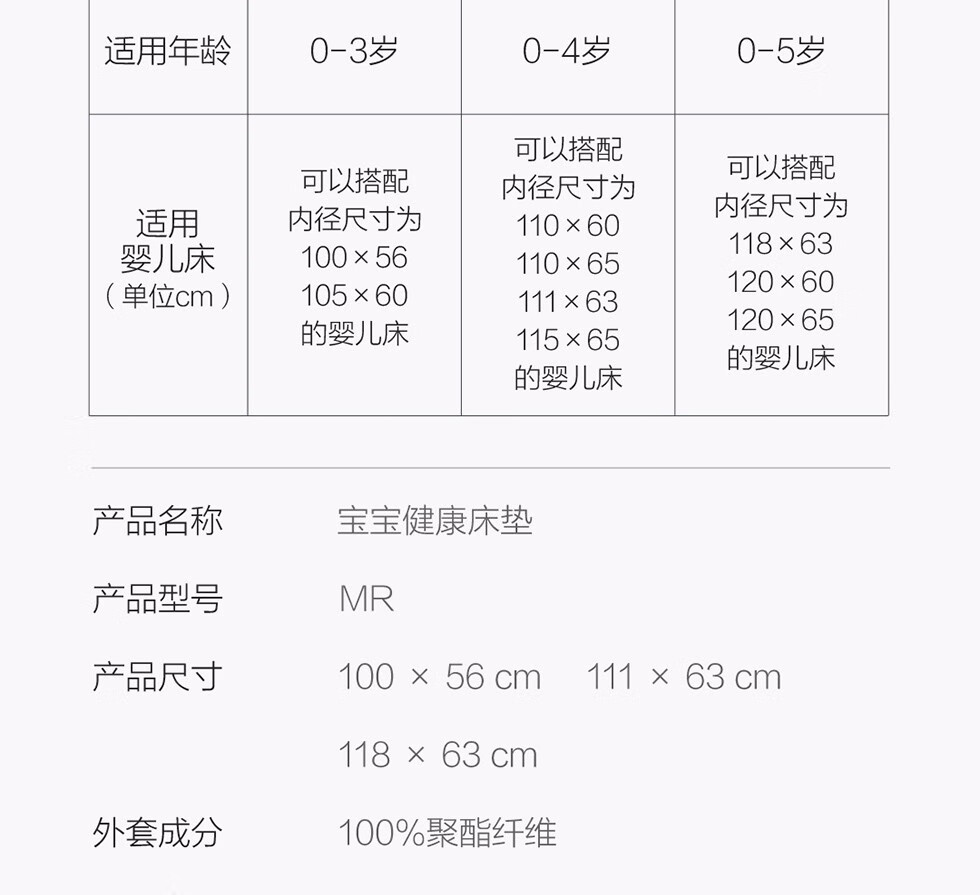 | 适用年龄 | 0-3岁 | 0-4岁 | 0-5岁 |
|---|---|---|---|
| 适用婴儿床（单位cm） | 可以搭配内径尺寸为100×56 105×60的婴儿床 | 可以搭配内径尺寸为110×60 110×65 111×63 115×65的婴儿床 | 可以搭配内径尺寸为118×63 120×60 120×65的婴儿床 |

产品名称 宝宝健康床垫

产品型号 MR

产品尺寸 100 × 56 cm 111 × 63 cm

118 × 63 cm

外套成分 100%聚酯纤维